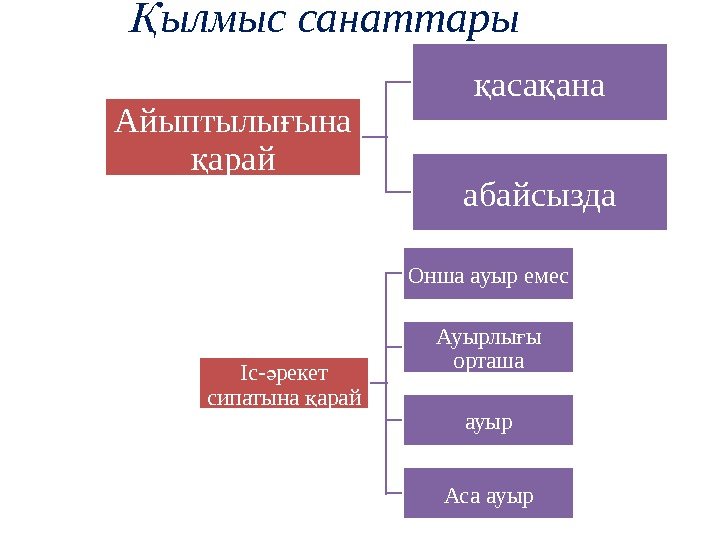 Қылмыс санаттары

Айыптылығына қарай

қасақана

абайсызда

Іс-әрекет сипатына қарай

Онша ауыр емес

Ауырлығы орташа

ауыр

Аса ауыр